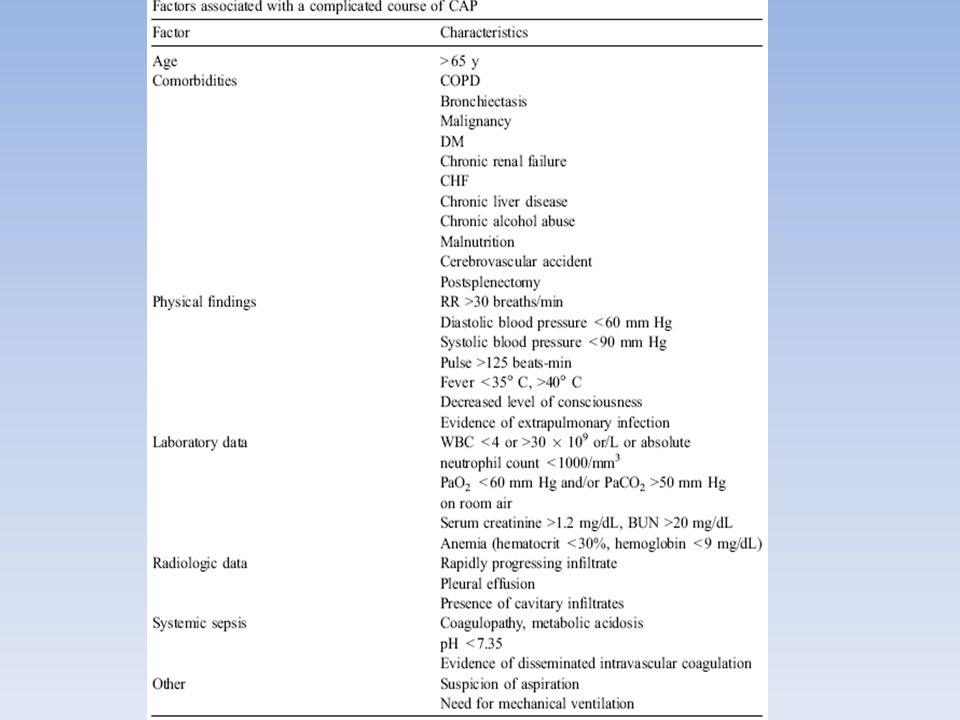 Factors associated with a complicated course of CAP

| Factor | Characteristics |
|---|---|
| Age | >65 y |
| Comorbidities | COPD |
| | Bronchiectasis |
| | Malignancy |
| | DM |
| | Chronic renal failure |
| | CHF |
| | Chronic liver disease |
| | Chronic alcohol abuse |
| | Malnutrition |
| | Cerebrovascular accident |
| | Postsplenectomy |
| Physical findings | RR >30 breaths/min |
| | Diastolic blood pressure <60 mm Hg |
| | Systolic blood pressure <90 mm Hg |
| | Pulse >125 beats-min |
| | Fever <35° C, >40° C |
| | Decreased level of consciousness |
| | Evidence of extrapulmonary infection |
| Laboratory data | WBC <4 or >30 × $10^9$ or/L or absolute neutrophil count <1000/$mm^3$ |
| | $PaO_2$ <60 mm Hg and/or $PaCO_2$ >50 mm Hg on room air |
| | Serum creatinine >1.2 mg/dL, BUN >20 mg/dL |
| | Anemia (hematocrit <30%, hemoglobin <9 mg/dL) |
| Radiologic data | Rapidly progressing infiltrate |
| | Pleural effusion |
| | Presence of cavitary infiltrates |
| Systemic sepsis | Coagulopathy, metabolic acidosis |
| | pH <7.35 |
| | Evidence of disseminated intravascular coagulation |
| Other | Suspicion of aspiration |
| | Need for mechanical ventilation |